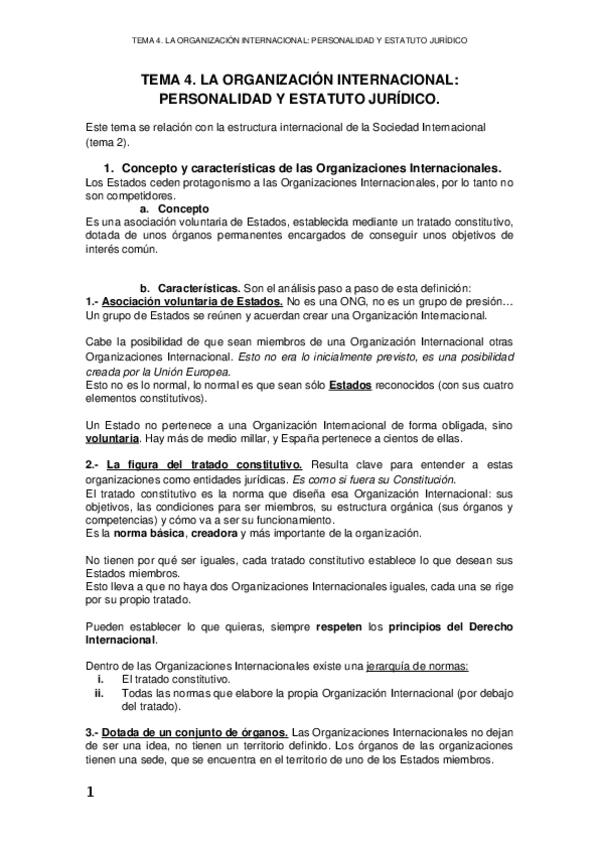 TEMA 4. LA ORGANIZACIÓN INTERNACIONAL: PERSONALIDAD Y ESTATUTO JURÍDICO

TEMA 4. LA ORGANIZACIÓN INTERNACIONAL: PERSONALIDAD Y ESTATUTO JURÍDICO.

Este tema se relación con la estructura internacional de la Sociedad Internacional (tema 2).

1. Concepto y características de las Organizaciones Internacionales.
Los Estados ceden protagonismo a las Organizaciones Internacionales, por lo tanto no son competidores.
a. Concepto
Es una asociación voluntaria de Estados, establecida mediante un tratado constitutivo, dotada de unos órganos permanentes encargados de conseguir unos objetivos de interés común.

b. Características. Son el análisis paso a paso de esta definición:
1.- Asociación voluntaria de Estados. No es una ONG, no es un grupo de presión… Un grupo de Estados se reúnen y acuerdan crear una Organización Internacional.

Cabe la posibilidad de que sean miembros de una Organización Internacional otras Organizaciones Internacional. Esto no era lo inicialmente previsto, es una posibilidad creada por la Unión Europea.
Esto no es lo normal, lo normal es que sean sólo Estados reconocidos (con sus cuatro elementos constitutivos).

Un Estado no pertenece a una Organización Internacional de forma obligada, sino voluntaria. Hay más de medio millar, y España pertenece a cientos de ellas.

2.- La figura del tratado constitutivo. Resulta clave para entender a estas organizaciones como entidades jurídicas. Es como si fuera su Constitución.
El tratado constitutivo es la norma que diseña esa Organización Internacional: sus objetivos, las condiciones para ser miembros, su estructura orgánica (sus órganos y competencias) y cómo va a ser su funcionamiento.
Es la norma básica, creadora y más importante de la organización.

No tienen por qué ser iguales, cada tratado constitutivo establece lo que desean sus Estados miembros.
Esto lleva a que no haya dos Organizaciones Internacionales iguales, cada una se rige por su propio tratado.

Pueden establecer lo que quieras, siempre respeten los principios del Derecho Internacional.

Dentro de las Organizaciones Internacionales existe una jerarquía de normas:
i. El tratado constitutivo.
ii. Todas las normas que elabore la propia Organización Internacional (por debajo del tratado).

3.- Dotada de un conjunto de órganos. Las Organizaciones Internacionales no dejan de ser una idea, no tienen un territorio definido. Los órganos de las organizaciones tienen una sede, que se encuentra en el territorio de uno de los Estados miembros.

1